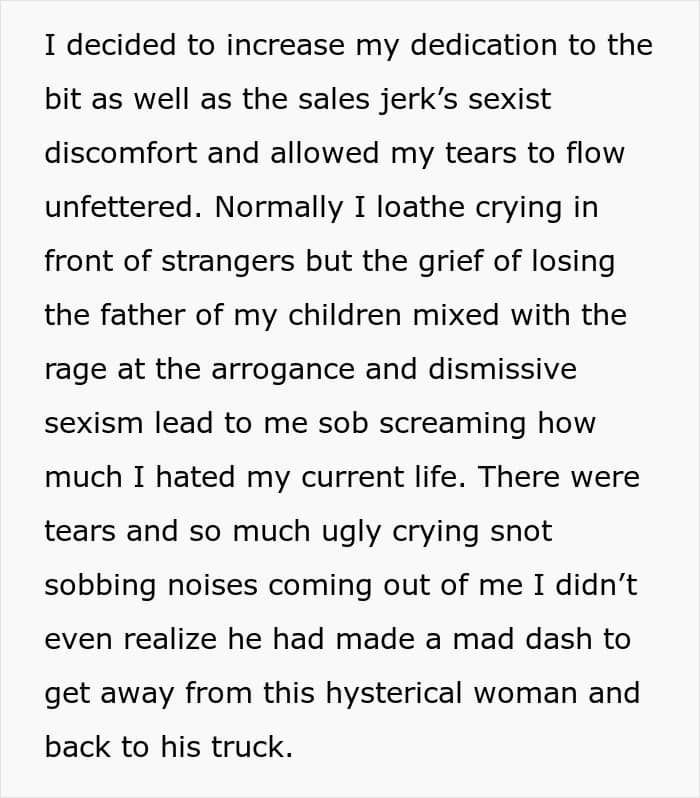 I decided to increase my dedication to the bit as well as the sales jerk's sexist discomfort and allowed my tears to flow unfettered. Normally I loathe crying in front of strangers but the grief of losing the father of my children mixed with the rage at the arrogance and dismissive sexism lead to me sob screaming how much I hated my current life. There were tears and so much ugly crying snot sobbing noises coming out of me I didn't even realize he had made a mad dash to get away from this hysterical woman and back to his truck.